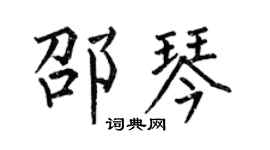 邵琴

词典网